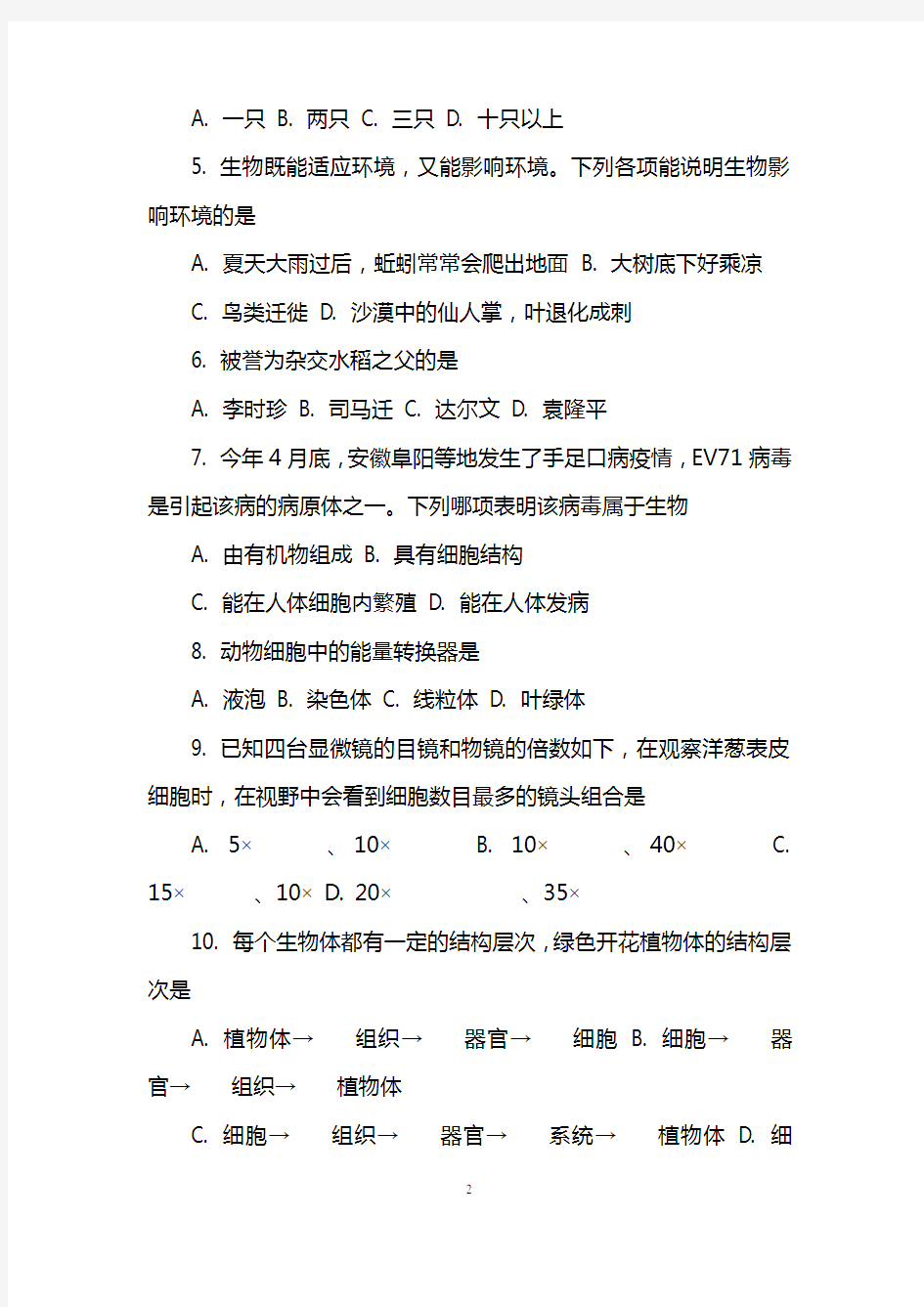 A. 一只 B. 两只 C. 三只 D. 十只以上

5. 生物既能适应环境，又能影响环境。下列各项能说明生物影响环境的是

A. 夏天大雨过后，蚯蚓常常会爬出地面 B. 大树底下好乘凉

C. 鸟类迁徙 D. 沙漠中的仙人掌，叶退化成刺

6. 被誉为杂交水稻之父的是

A. 李时珍 B. 司马迁 C. 达尔文 D. 袁隆平

7. 今年 4 月底，安徽阜阳等地发生了手足口病疫情，EV71 病毒是引起该病的病原体之一。下列哪项表明该病毒属于生物

A. 由有机物组成 B. 具有细胞结构

C. 能在人体细胞内繁殖 D. 能在人体发病

8. 动物细胞中的能量转换器是

A. 液泡 B. 染色体 C. 线粒体 D. 叶绿体

9. 已知四台显微镜的目镜和物镜的倍数如下，在观察洋葱表皮细胞时，在视野中会看到细胞数目最多的镜头组合是

A. 5× 、10× B. 10× 、40× C. 15× 、10× D. 20× 、35×

10. 每个生物体都有一定的结构层次，绿色开花植物体的结构层次是

A. 植物体→ 组织→ 器官→ 细胞 B. 细胞→ 器官→ 组织→ 植物体

C. 细胞→ 组织→ 器官→ 系统→ 植物体 D. 细

2